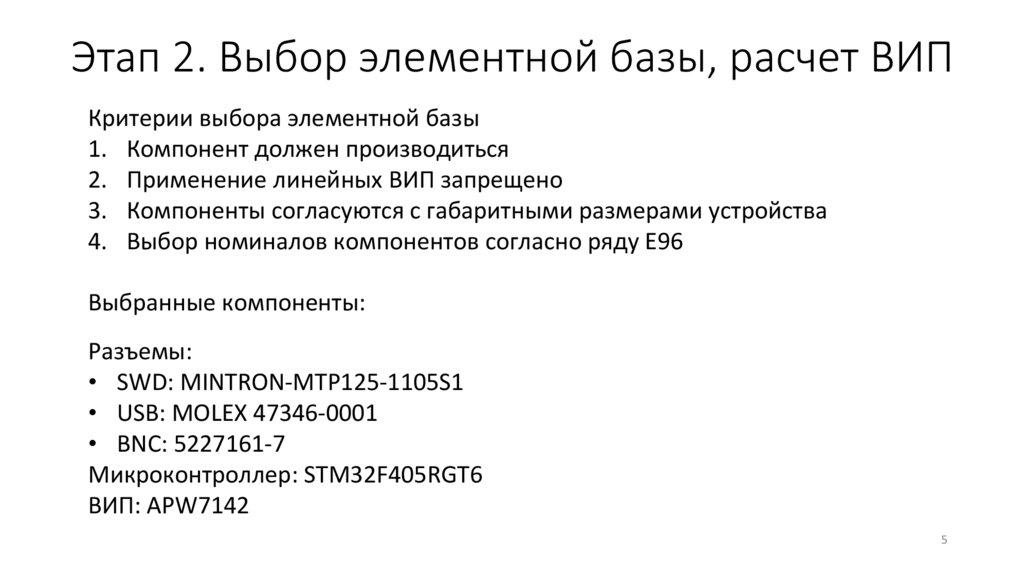 Этап 2. Выбор элементной базы, расчет ВИП

Критерии выбора элементной базы
1. Компонент должен производиться
2. Применение линейных ВИП запрещено
3. Компоненты согласуются с габаритными размерами устройства
4. Выбор номиналов компонентов согласно ряду E96

Выбранные компоненты:

Разъемы:
• SWD: MINTRON-MTP125-1105S1
• USB: MOLEX 47346-0001
• BNC: 5227161-7
Микроконтроллер: STM32F405RGT6
ВИП: APW7142

5